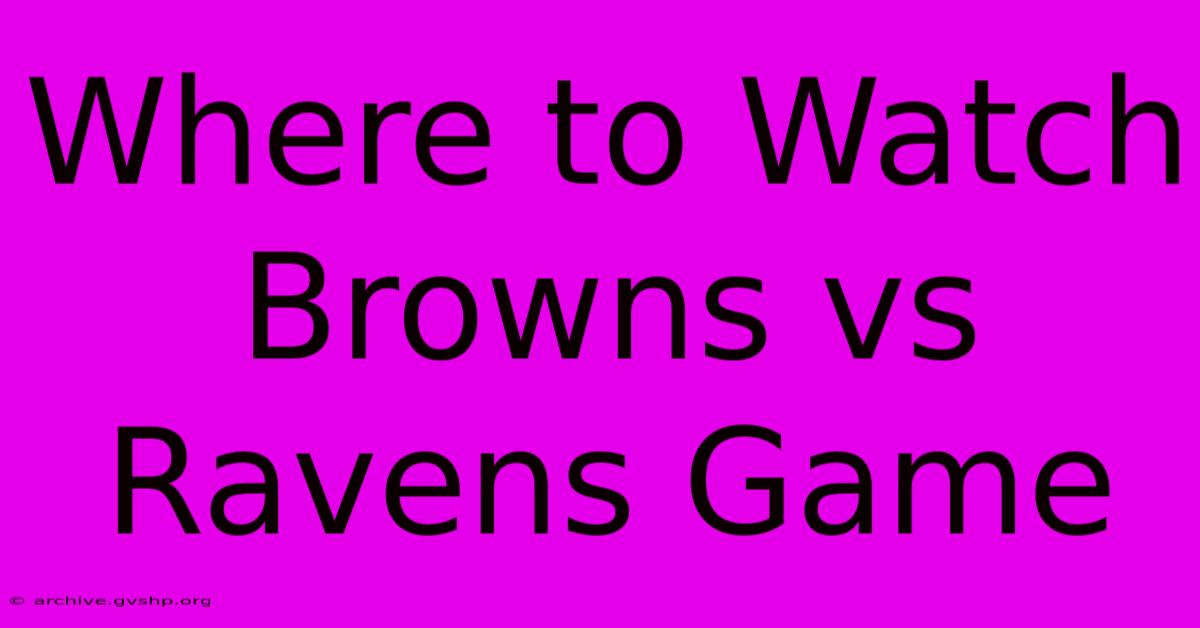 Where to Watch Browns vs Ravens Game

© archive.gvshp.org